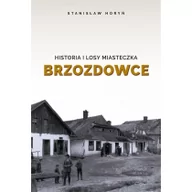 STANISŁAW HORYN

HISTORIA I LOSY MIASTECZKA
BRZOZDOWCE